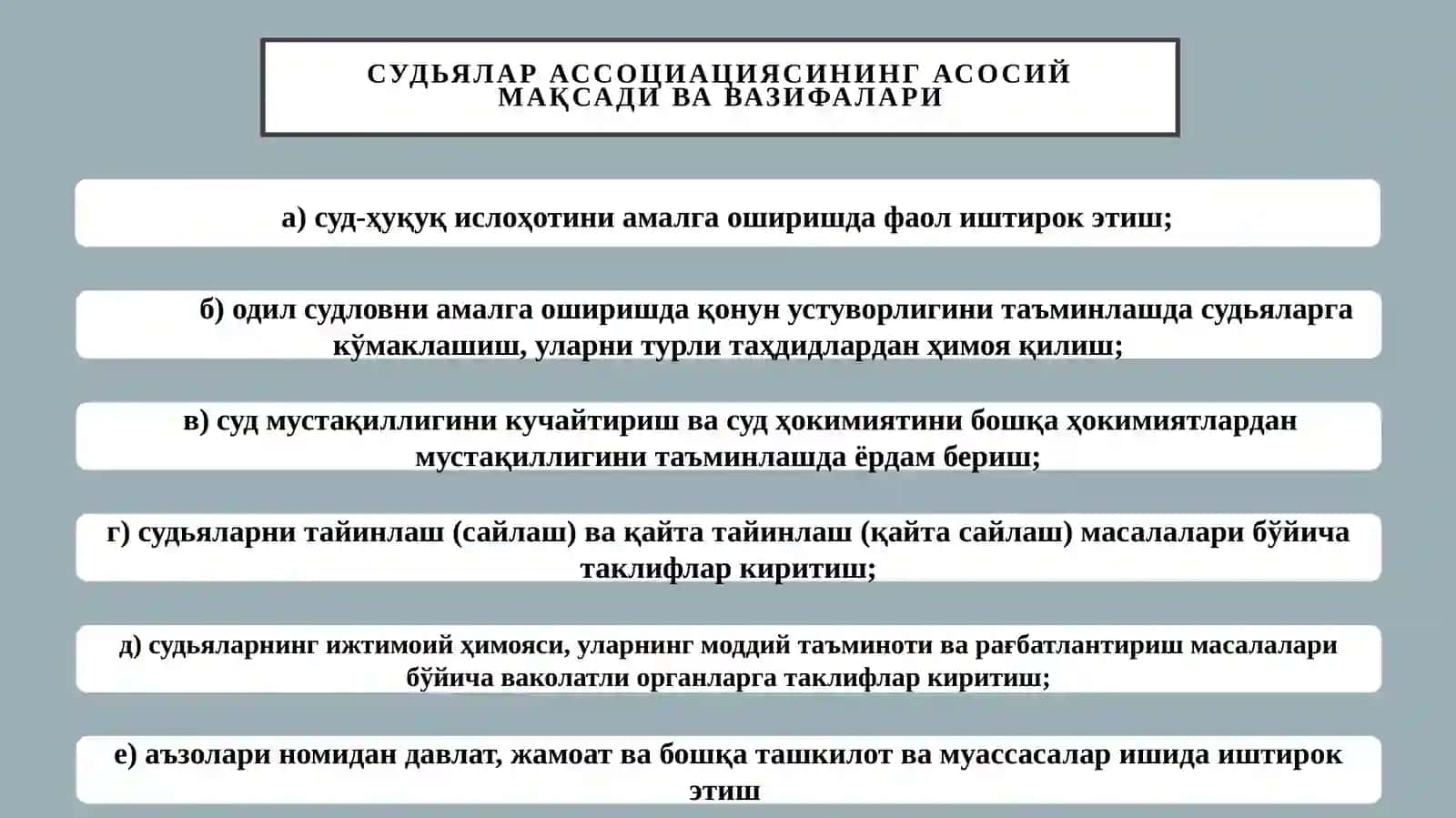 СУДЬЯЛАР АССОЦИАЦИЯСИНИНГ АСОСИЙ МАҚСАДИ ВА ВАЗИФАЛАРИ

а) суд-ҳуқуқ ислоҳотини амалга оширишда фаол иштирок этиш;

б) одил судловни амалга оширишда қонун устуворлигини таъминлашда судьяларга кўмаклашиш, уларни турли таҳдидлардан ҳимоя қилиш;

в) суд мустақиллигини кучайтириш ва суд ҳокимиятини бошқа ҳокимиятлардан мустақиллигини таъминлашда ёрдам бериш;

г) судьяларни тайинлаш (сайлаш) ва қайта тайинлаш (қайта сайлаш) масалалари бўйича таклифлар киритиш;

д) судьяларнинг ижтимоий ҳимояси, уларнинг моддий таъминоти ва рағбатлантириш масалалари бўйича ваколатли органларга таклифлар киритиш;

е) аъзолари номидан давлат, жамоат ва бошқа ташкилот ва муассасалар ишида иштирок этиш